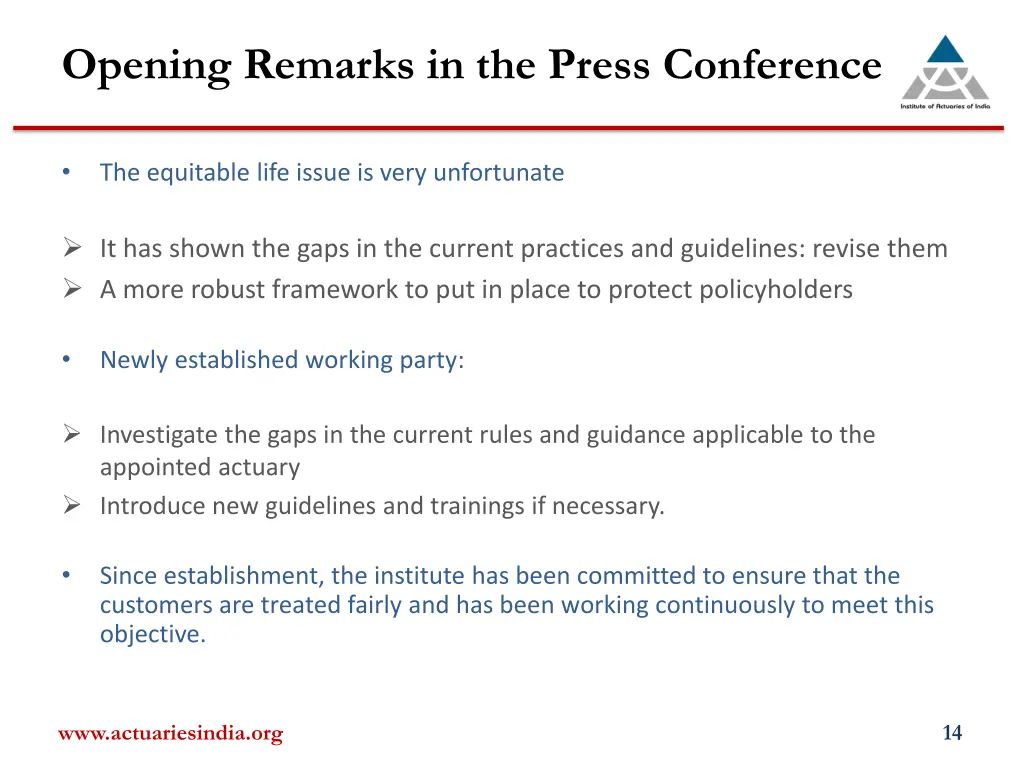 Opening Remarks in the Press Conference

Institute of Actuaries of India

• The equitable life issue is very unfortunate

➢ It has shown the gaps in the current practices and guidelines: revise them
➢ A more robust framework to put in place to protect policyholders

• Newly established working party:

➢ Investigate the gaps in the current rules and guidance applicable to the appointed actuary
➢ Introduce new guidelines and trainings if necessary.

• Since establishment, the institute has been committed to ensure that the customers are treated fairly and has been working continuously to meet this objective.

www.actuariesindia.org

14